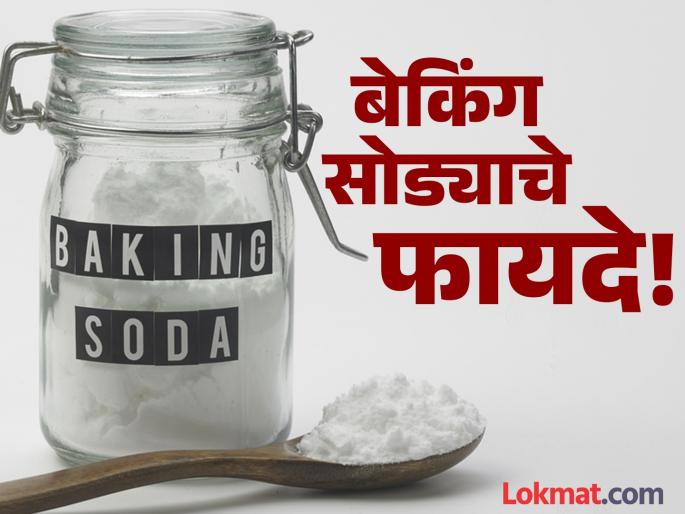 BAKING SODA

बेकिंग सोड्याचे फायदे!

Lokmat.com